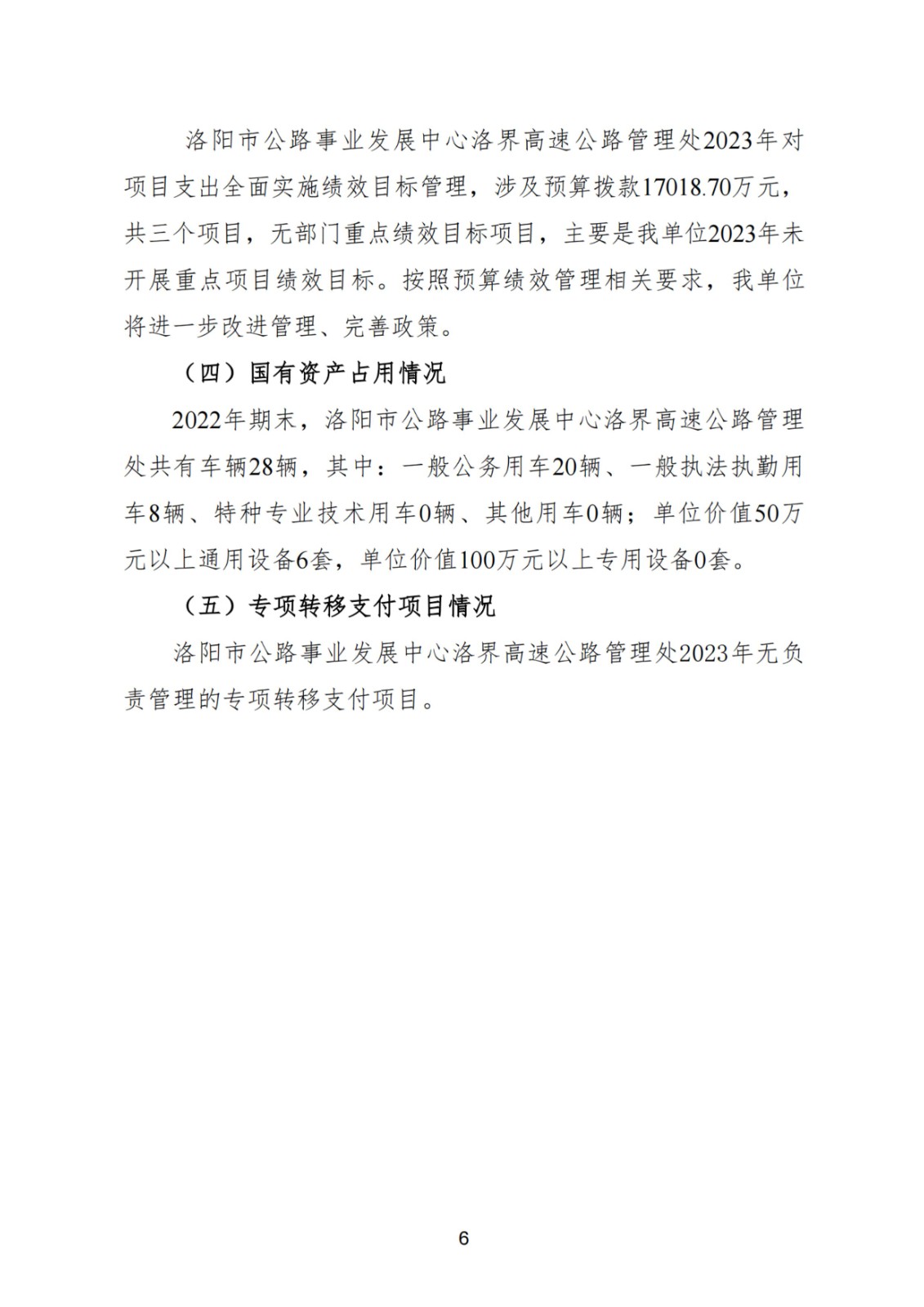 洛阳市公路事业发展中心洛界高速公路管理处2023年对项目支出全面实施绩效目标管理，涉及预算拨款17018.70万元，共三个项目，无部门重点绩效目标项目，主要是我单位2023年未开展重点项目绩效目标。按照预算绩效管理相关要求，我单位将进一步改进管理、完善政策。

（四）国有资产占用情况

2022年期末，洛阳市公路事业发展中心洛界高速公路管理处共有车辆28辆，其中：一般公务用车20辆、一般执法执勤用车8辆、特种专业技术用车0辆、其他用车0辆；单位价值50万元以上通用设备6套，单位价值100万元以上专用设备0套。

（五）专项转移支付项目情况

洛阳市公路事业发展中心洛界高速公路管理处2023年无负责管理的专项转移支付项目。

6